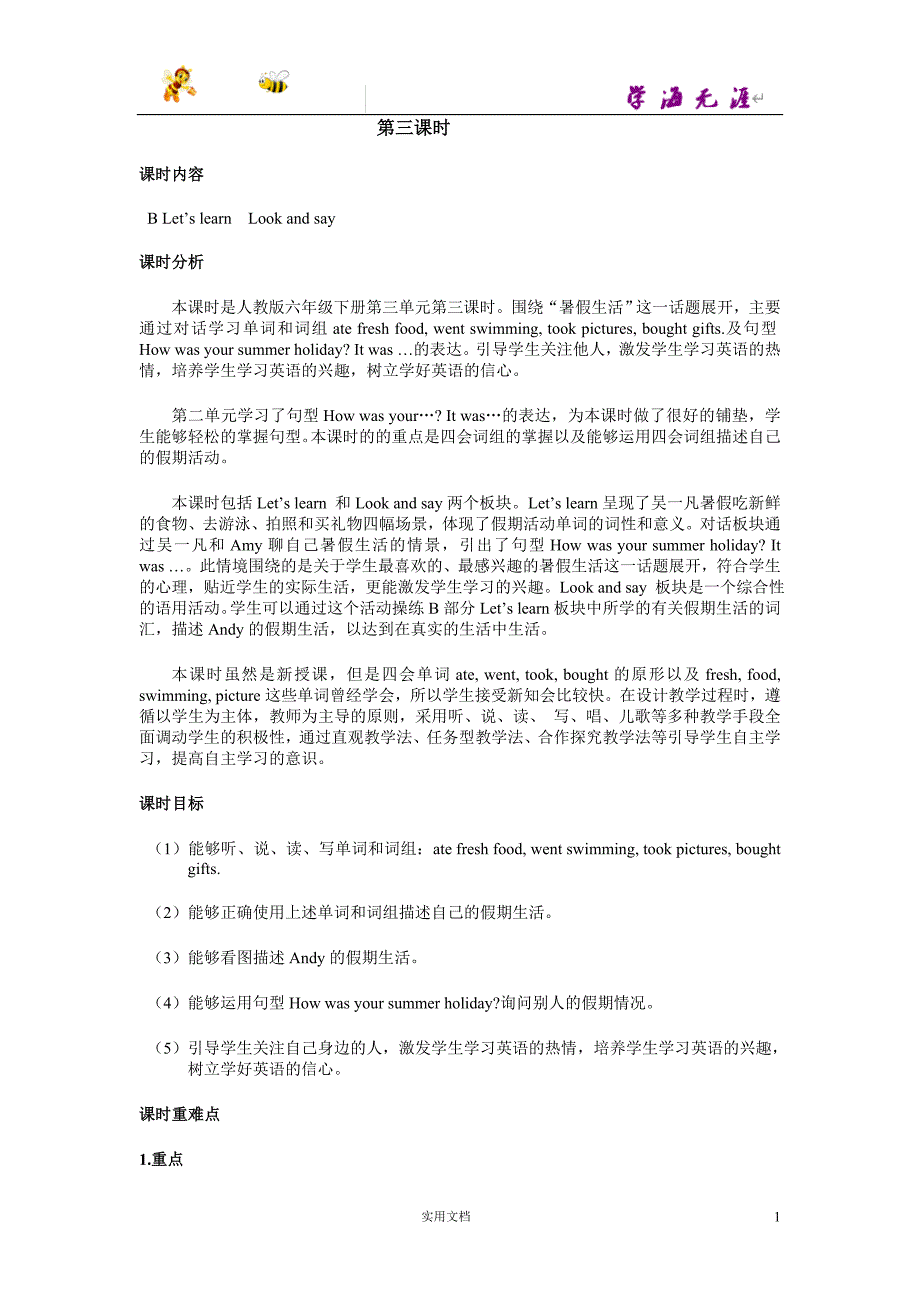 学海无涯

第三课时

课时内容

B Let’s learn Look and say

课时分析

本课时是人教版六年级下册第三单元第三课时。围绕“暑假生活”这一话题展开，主要通过对话学习单词和词组 ate fresh food, went swimming, took pictures, bought gifts.及句型 How was your summer holiday? It was …的表达。引导学生关注他人，激发学生学习英语的热情，培养学生学习英语的兴趣，树立学好英语的信心。

第二单元学习了句型 How was your…? It was…的表达，为本课时做了很好的铺垫，学生能够轻松的掌握句型。本课时的的重点是四会词组的掌握以及能够运用四会词组描述自己的假期活动。

本课时包括 Let’s learn 和 Look and say 两个板块。Let’s learn 呈现了吴一凡暑假吃新鲜的食物、去游泳、拍照和买礼物四幅场景，体现了假期活动单词的词性和意义。对话板块通过吴一凡和 Amy 聊自己暑假生活的情景，引出了句型 How was your summer holiday? It was …。此情境围绕的是关于学生最喜欢的、最感兴趣的暑假生活这一话题展开，符合学生的心理，贴近学生的实际生活，更能激发学生学习的兴趣。Look and say 板块是一个综合性的语用活动。学生可以通过这个活动操练 B 部分 Let’s learn 板块中所学的有关假期生活的词汇，描述 Andy 的假期生活，以达到在真实的生活中生活。

本课时虽然是新授课，但是四会单词 ate, went, took, bought 的原形以及 fresh, food, swimming, picture 这些单词曾经学会，所以学生接受新知会比较快。在设计教学过程时，遵循以学生为主体，教师为主导的原则，采用听、说、读、 写、唱、儿歌等多种教学手段全面调动学生的积极性，通过直观教学法、任务型教学法、合作探究教学法等引导学生自主学习，提高自主学习的意识。

课时目标

（1）能够听、说、读、写单词和词组：ate fresh food, went swimming, took pictures, bought gifts.

（2）能够正确使用上述单词和词组描述自己的假期生活。

（3）能够看图描述 Andy 的假期生活。

（4）能够运用句型 How was your summer holiday?询问别人的假期情况。

（5）引导学生关注自己身边的人，激发学生学习英语的热情，培养学生学习英语的兴趣，树立学好英语的信心。

课时重难点

1.重点

实用文档

1